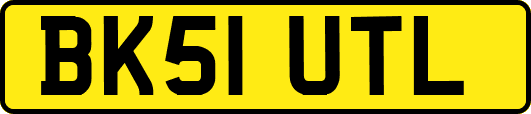 BK51 UTL